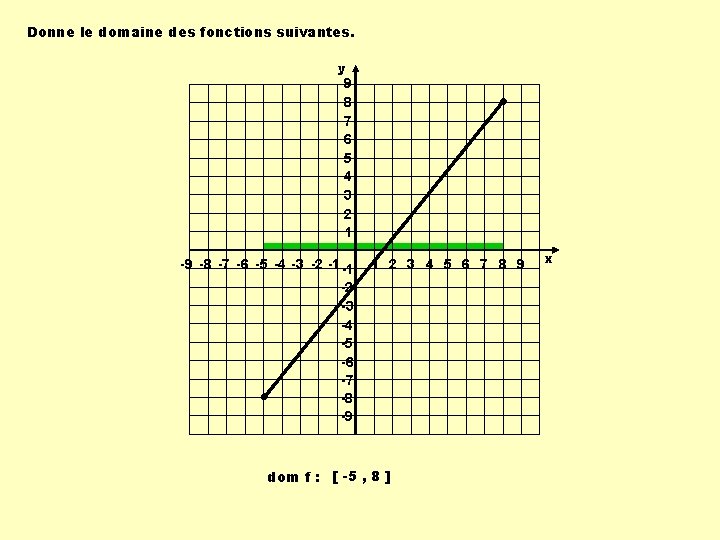 Donne le domaine des fonctions suivantes.

y
9
8
7
6
5
4
3
2
1
-9 -8 -7 -6 -5 -4 -3 -2 -1 1 2 3 4 5 6 7 8 9
x
-1
-2
-3
-4
-5
-6
-7
-8
-9

dom f : [ -5 , 8 ]